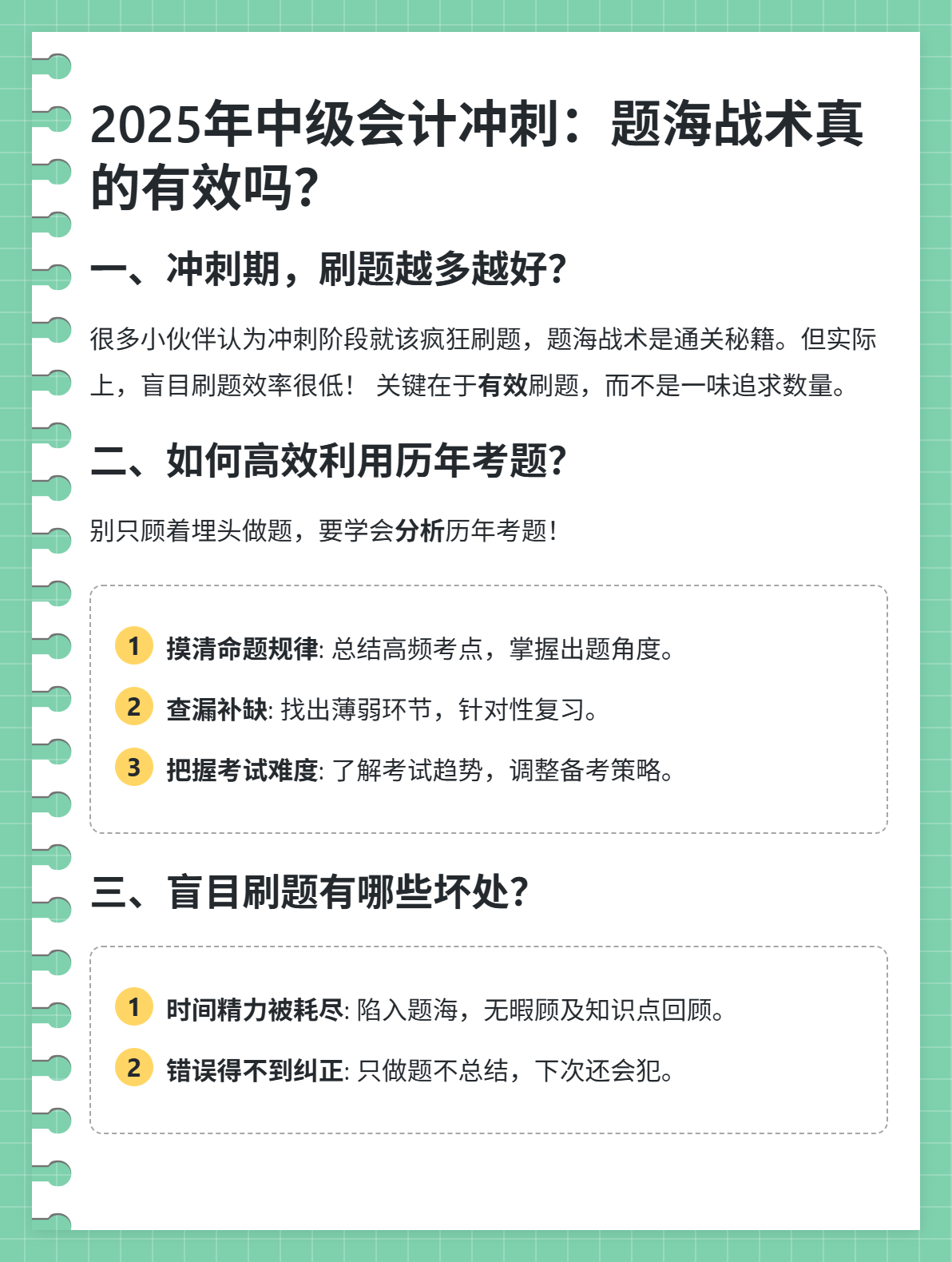 2025年中级会计冲刺：题海战术真的有效吗?

一、冲刺期，刷题越多越好?

很多小伙伴认为冲刺阶段就该疯狂刷题，题海战术是通关秘籍。但实际上，盲目刷题效率很低！ 关键在于有效刷题，而不是一味追求数量。

二、如何高效利用历年考题?

别只顾着埋头做题，要学会分析历年考题!

1 摸清命题规律: 总结高频考点，掌握出题角度。

2 查漏补缺: 找出薄弱环节，针对性复习。

3 把握考试难度: 了解考试趋势，调整备考策略。

三、盲目刷题有哪些坏处?

1 时间精力被耗尽: 陷入题海，无暇顾及知识点回顾。

2 错误得不到纠正: 只做题不总结，下次还会犯。